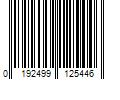 0 192499 125446